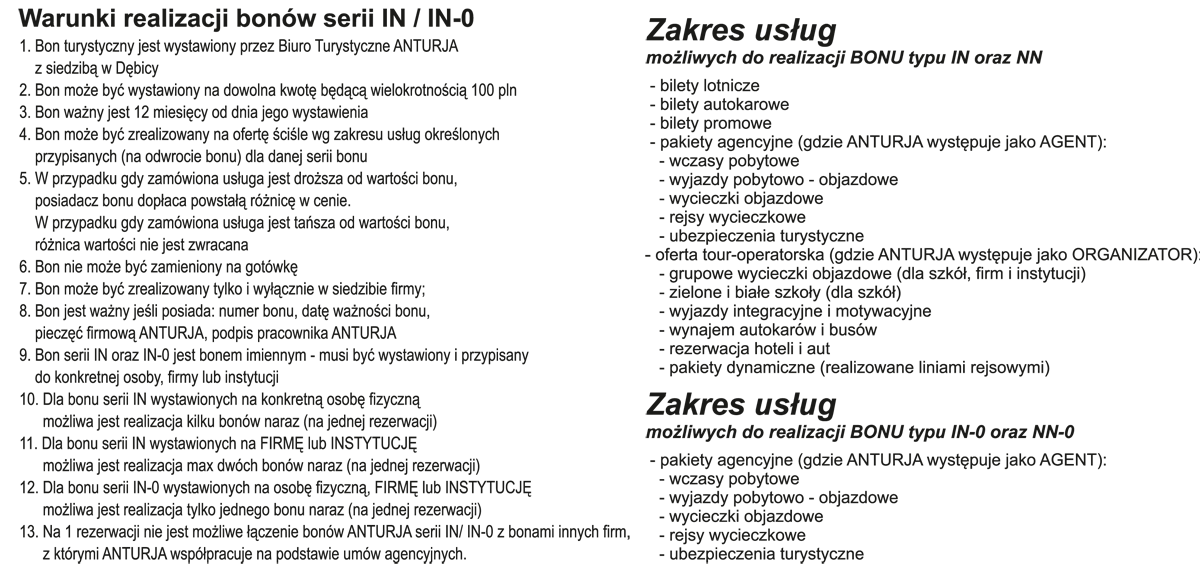 Warunki realizacji bonów serii IN / IN-0

1. Bon turystyczny jest wystawiony przez Biuro Turystyczne ANTURJA z siedzibą w Dębicy
2. Bon może być wystawiony na dowolna kwotę będącą wielokrotnością 100 pln
3. Bon ważny jest 12 miesięcy od dnia jego wystawienia
4. Bon może być zrealizowany na ofertę ściśle wg zakresu usług określonych przypisanych (na odwrocie bonu) dla danej serii bonu
5. W przypadku gdy zamówiona usługa jest droższa od wartości bonu, posiadacz bonu dopłaca powstałą różnicę w cenie.
W przypadku gdy zamówiona usługa jest tańsza od wartości bonu, różnica wartości nie jest zwracana
6. Bon nie może być zamieniony na gotówkę
7. Bon może być zrealizowany tylko i wyłącznie w siedzibie firmy;
8. Bon jest ważny jeśli posiada: numer bonu, datę ważności bonu, pieczęć firmową ANTURJA, podpis pracownika ANTURJA
9. Bon serii IN oraz IN-0 jest bonem imiennym - musi być wystawiony i przypisany do konkretnej osoby, firmy lub instytucji
10. Dla bonu serii IN wystawionych na konkretną osobę fizyczną możliwa jest realizacja kilku bonów naraz (na jednej rezerwacji)
11. Dla bonu serii IN wystawionych na FIRMĘ lub INSTYTUCJĘ możliwa jest realizacja max dwóch bonów naraz (na jednej rezerwacji)
12. Dla bonu serii IN-0 wystawionych na osobę fizyczną, FIRMĘ lub INSTYTUCJĘ możliwa jest realizacja tylko jednego bonu naraz (na jednej rezerwacji)
13. Na 1 rezerwacji nie jest możliwe łączenie bonów ANTURJA serii IN/ IN-0 z bonami innych firm, z którymi ANTURJA współpracuje na podstawie umów agencyjnych.

Zakres usług
możliwych do realizacji BONU typu IN oraz NN
- bilety lotnicze
- bilety autokarowe
- bilety promowe
- pakiety agencyjne (gdzie ANTURJA występuje jako AGENT):
- wczasy pobytowe
- wyjazdy pobytowo - objazdowe
- wycieczki objazdowe
- rejsy wycieczkowe
- ubezpieczenia turystyczne
- oferta tour-operatorska (gdzie ANTURJA występuje jako ORGANIZATOR):
- grupowe wycieczki objazdowe (dla szkół, firm i instytucji)
- zielone i białe szkoły (dla szkół)
- wyjazdy integracyjne i motywacyjne
- wynajem autokarów i busów
- rezerwacja hoteli i aut
- pakiety dynamiczne (realizowane liniami rejsowymi)

Zakres usług
możliwych do realizacji BONU typu IN-0 oraz NN-0
- pakiety agencyjne (gdzie ANTURJA występuje jako AGENT):
- wczasy pobytowe
- wyjazdy pobytowo - objazdowe
- wycieczki objazdowe
- rejsy wycieczkowe
- ubezpieczenia turystyczne